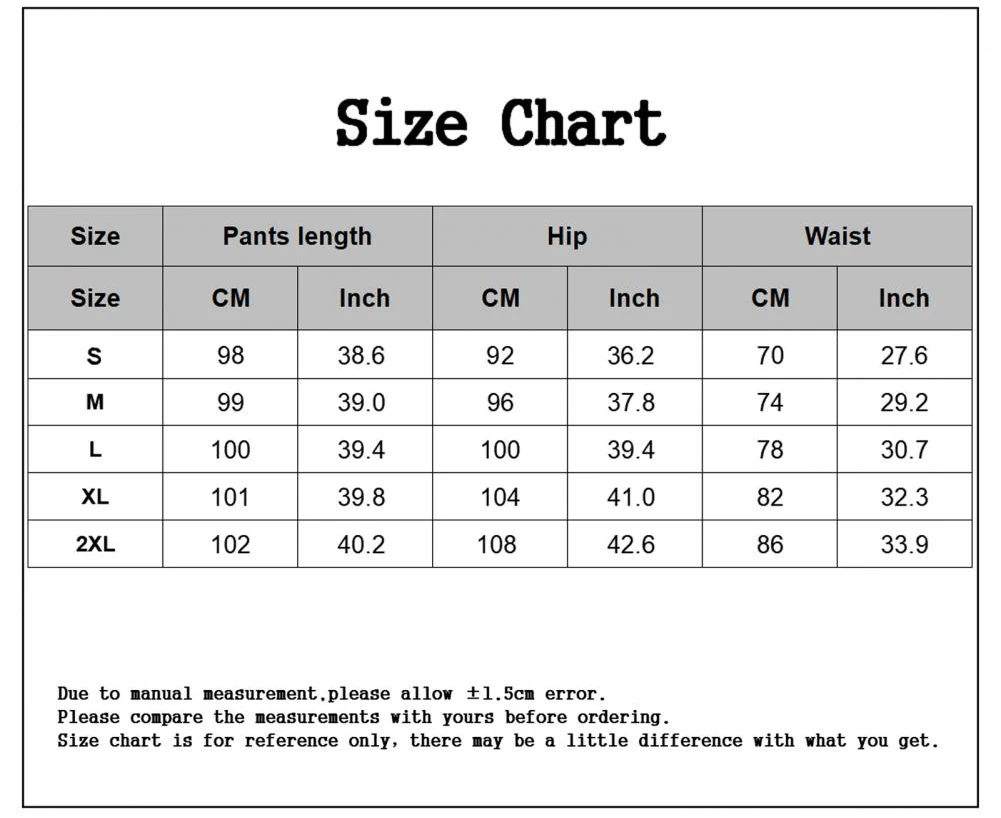 Size Chart

| Size | Pants length | | Hip | | Waist | |
|---|---|---|---|---|---|---|
| Size | CM | Inch | CM | Inch | CM | Inch |
| S | 98 | 38.6 | 92 | 36.2 | 70 | 27.6 |
| M | 99 | 39.0 | 96 | 37.8 | 74 | 29.2 |
| L | 100 | 39.4 | 100 | 39.4 | 78 | 30.7 |
| XL | 101 | 39.8 | 104 | 41.0 | 82 | 32.3 |
| 2XL | 102 | 40.2 | 108 | 42.6 | 86 | 33.9 |

Due to manual measurement,please allow ±1.5cm error.
Please compare the measurements with yours before ordering.
Size chart is for reference only, there may be a little difference with what you get.